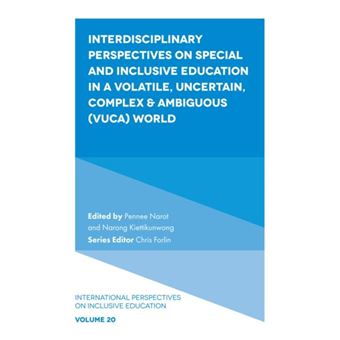 INTERDISCIPLINARY PERSPECTIVES ON SPECIAL AND INCLUSIVE EDUCATION IN A VOLATILE, UNCERTAIN, COMPLEX & AMBIGUOUS (VUCA) WORLD

Edited by Pennee Narot and Narong Kiettikunwong
Series Editor Chris Forlin

INTERNATIONAL PERSPECTIVES ON INCLUSIVE EDUCATION

VOLUME 20